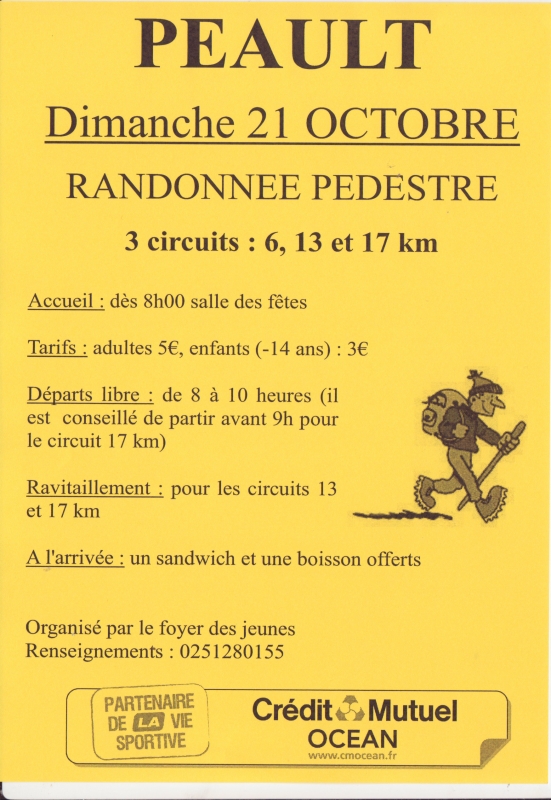 PEAULT

Dimanche 21 OCTOBRE

RANDONNEE PEDESTRE

3 circuits : 6, 13 et 17 km

Accueil : dès 8h00 salle des fêtes

Tarifs : adultes 5€, enfants (-14 ans) : 3€

Départs libre : de 8 à 10 heures (il est conseillé de partir avant 9h pour le circuit 17 km)

Ravitaillement : pour les circuits 13 et 17 km

A l'arrivée : un sandwich et une boisson offerts

Organisé par le foyer des jeunes
Renseignements : 0251280155

PARTENAIRE DE LA VIE SPORTIVE

Crédit Mutuel OCEAN
www.cmocean.fr